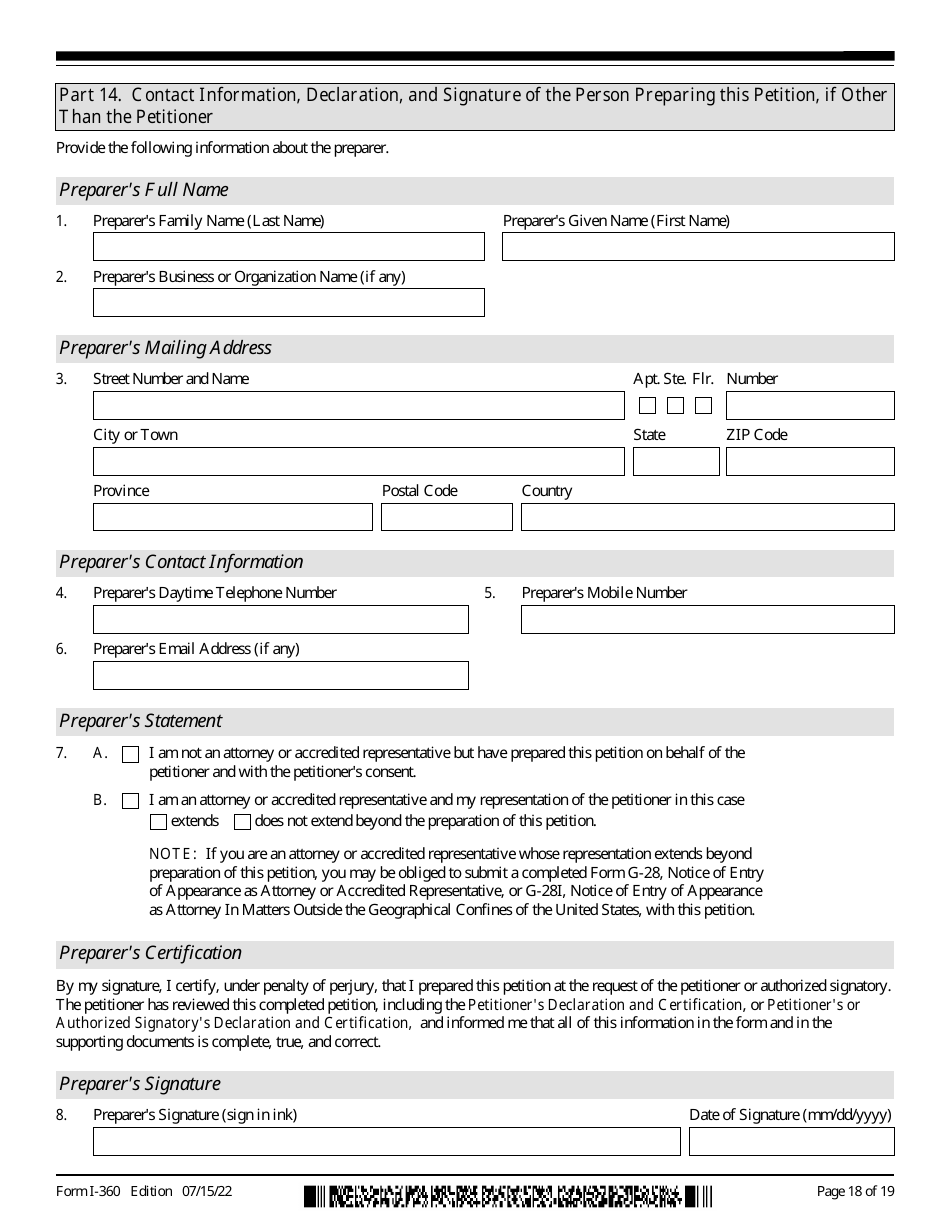 Part 14. Contact Information, Declaration, and Signature of the Person Preparing this Petition, if Other Than the Petitioner

Provide the following information about the preparer.

Preparer's Full Name

1. Preparer's Family Name (Last Name)

Preparer's Given Name (First Name)

2. Preparer's Business or Organization Name (if any)

Preparer's Mailing Address

3. Street Number and Name

Apt. Ste. Flr. Number

City or Town

State

ZIP Code

Province

Postal Code

Country

Preparer's Contact Information

4. Preparer's Daytime Telephone Number

5. Preparer's Mobile Number

6. Preparer's Email Address (if any)

Preparer's Statement

7. A. I am not an attorney or accredited representative but have prepared this petition on behalf of the petitioner and with the petitioner's consent.

B. I am an attorney or accredited representative and my representation of the petitioner in this case extends does not extend beyond the preparation of this petition.

NOTE: If you are an attorney or accredited representative whose representation extends beyond preparation of this petition, you may be obliged to submit a completed Form G-28, Notice of Entry of Appearance as Attorney or Accredited Representative, or G-28I, Notice of Entry of Appearance as Attorney In Matters Outside the Geographical Confines of the United States, with this petition.

Preparer's Certification

By my signature, I certify, under penalty of perjury, that I prepared this petition at the request of the petitioner or authorized signatory. The petitioner has reviewed this completed petition, including the Petitioner's Declaration and Certification, or Petitioner's or Authorized Signatory's Declaration and Certification, and informed me that all of this information in the form and in the supporting documents is complete, true, and correct.

Preparer's Signature

8. Preparer's Signature (sign in ink)

Date of Signature (mm/dd/yyyy)

Form I-360 Edition 07/15/22

Page 18 of 19